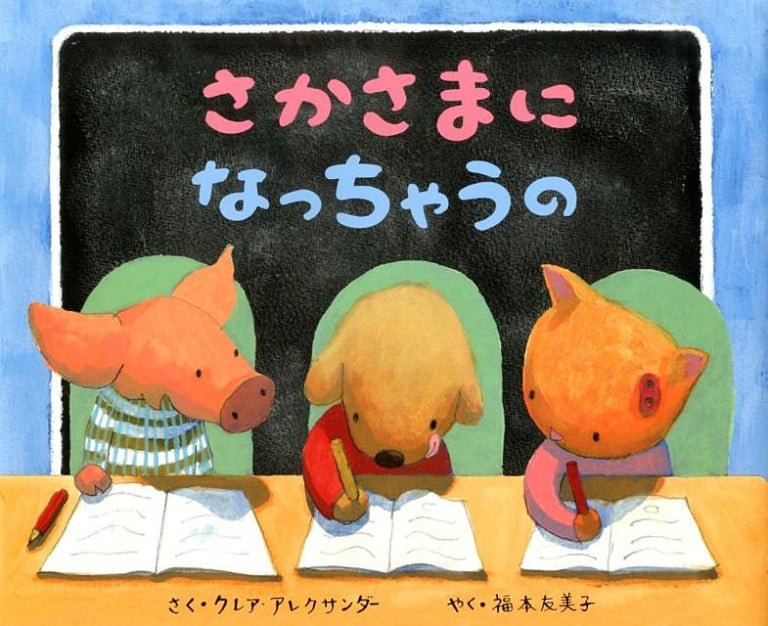 さかさまに
なっちゃうの

さく・クレア・アレクサンダー　やく・福本友美子